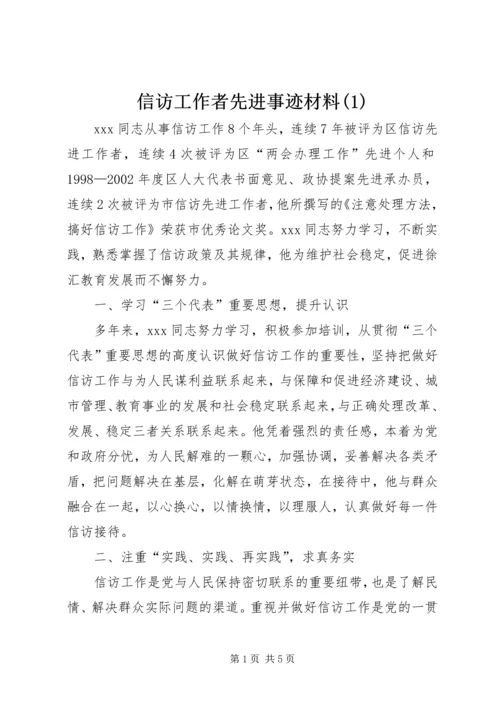 信访工作者先进事迹材料(1)

xxx 同志从事信访工作 8 个年头，连续 7 年被评为区信访先进工作者，连续 4 次被评为区“两会办理工作”先进个人和 1998—2002 年度区人大代表书面意见、政协提案先进承办员，连续 2 次被评为市信访先进工作者，他所撰写的《注意处理方法，搞好信访工作》荣获市优秀论文奖。xxx 同志努力学习，不断实践，熟悉掌握了信访政策及其规律，他为维护社会稳定，促进徐汇教育发展而不懈努力。

一、学习“三个代表”重要思想，提升认识

多年来，xxx 同志努力学习，积极参加培训，从贯彻“三个代表”重要思想的高度认识做好信访工作的重要性，坚持把做好信访工作与为人民谋利益联系起来，与保障和促进经济建设、城市管理、教育事业的发展和社会稳定联系起来，与正确处理改革、发展、稳定三者关系联系起来。他凭着强烈的责任感，本着为党和政府分忧，为人民解难的一颗心，加强协调，妥善解决各类矛盾，把问题解决在基层，化解在萌芽状态，在接待中，他与群众融合在一起，以心换心，以情换情，以理服人，认真做好每一件信访接待。

二、注重“实践、实践、再实践”，求真务实

信访工作是党与人民保持密切联系的重要纽带，也是了解民情、解决群众实际问题的渠道。重视并做好信访工作是党的一贯

第 1 页 共 5 页